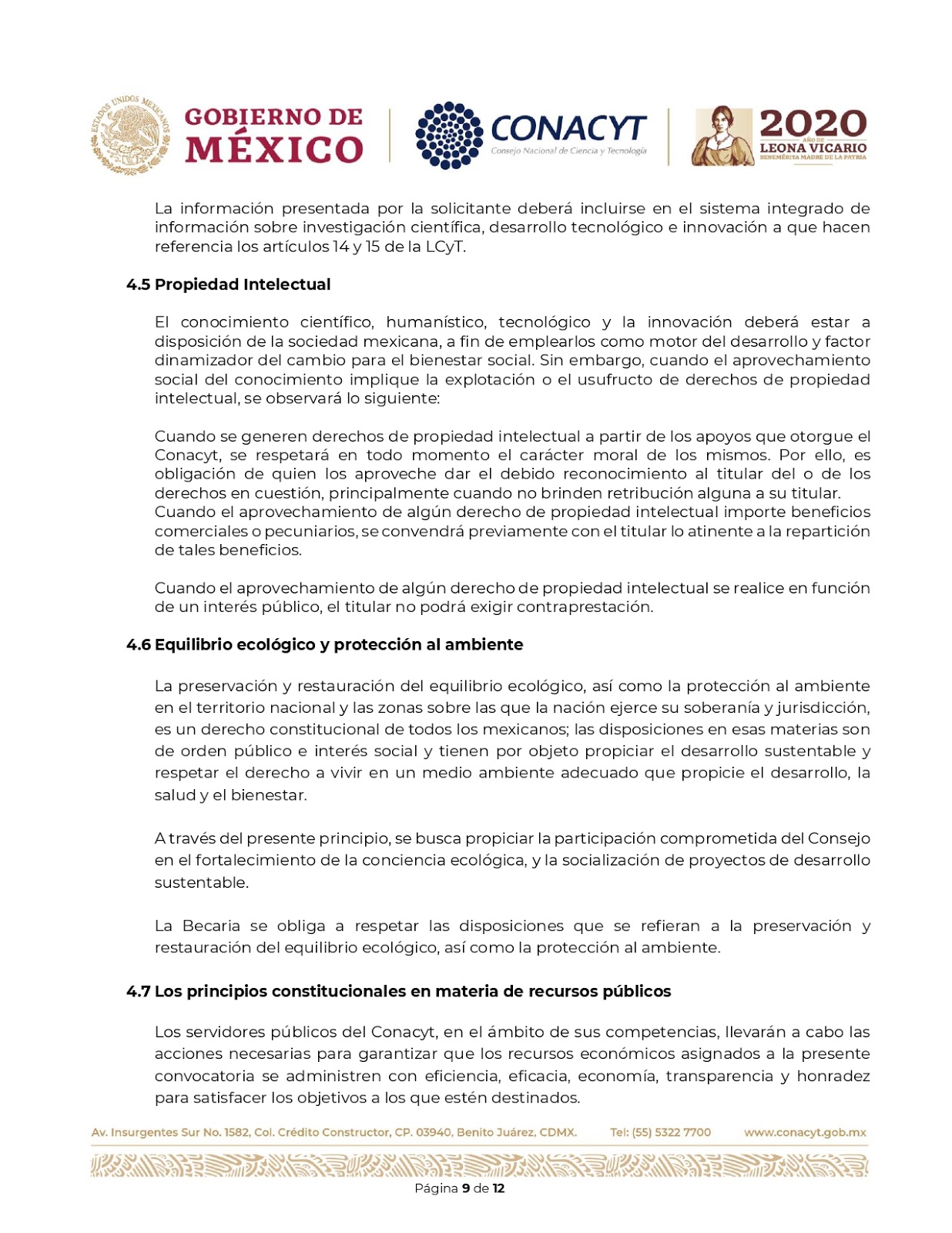 ESTADOS UNIDOS MEXICANOS

GOBIERNO DE MÉXICO

CONACYT
Consejo Nacional de Ciencia y Tecnología

2020
AÑO DE
LEONA VICARIO
BENEMÉRITA MADRE DE LA PATRIA

La información presentada por la solicitante deberá incluirse en el sistema integrado de información sobre investigación científica, desarrollo tecnológico e innovación a que hacen referencia los artículos 14 y 15 de la LCyT.

4.5 Propiedad Intelectual

El conocimiento científico, humanístico, tecnológico y la innovación deberá estar a disposición de la sociedad mexicana, a fin de emplearlos como motor del desarrollo y factor dinamizador del cambio para el bienestar social. Sin embargo, cuando el aprovechamiento social del conocimiento implique la explotación o el usufructo de derechos de propiedad intelectual, se observará lo siguiente:

Cuando se generen derechos de propiedad intelectual a partir de los apoyos que otorgue el Conacyt, se respetará en todo momento el carácter moral de los mismos. Por ello, es obligación de quien los aproveche dar el debido reconocimiento al titular del o de los derechos en cuestión, principalmente cuando no brinden retribución alguna a su titular.
Cuando el aprovechamiento de algún derecho de propiedad intelectual importe beneficios comerciales o pecuniarios, se convendrá previamente con el titular lo atinente a la repartición de tales beneficios.

Cuando el aprovechamiento de algún derecho de propiedad intelectual se realice en función de un interés público, el titular no podrá exigir contraprestación.

4.6 Equilibrio ecológico y protección al ambiente

La preservación y restauración del equilibrio ecológico, así como la protección al ambiente en el territorio nacional y las zonas sobre las que la nación ejerce su soberanía y jurisdicción, es un derecho constitucional de todos los mexicanos; las disposiciones en esas materias son de orden público e interés social y tienen por objeto propiciar el desarrollo sustentable y respetar el derecho a vivir en un medio ambiente adecuado que propicie el desarrollo, la salud y el bienestar.

A través del presente principio, se busca propiciar la participación comprometida del Consejo en el fortalecimiento de la conciencia ecológica, y la socialización de proyectos de desarrollo sustentable.

La Becaria se obliga a respetar las disposiciones que se refieran a la preservación y restauración del equilibrio ecológico, así como la protección al ambiente.

4.7 Los principios constitucionales en materia de recursos públicos

Los servidores públicos del Conacyt, en el ámbito de sus competencias, llevarán a cabo las acciones necesarias para garantizar que los recursos económicos asignados a la presente convocatoria se administren con eficiencia, eficacia, economía, transparencia y honradez para satisfacer los objetivos a los que estén destinados.

Av. Insurgentes Sur No. 1582, Col. Crédito Constructor, CP. 03940, Benito Juárez, CDMX. Tel: (55) 5322 7700 www.conacyt.gob.mx

Página 9 de 12